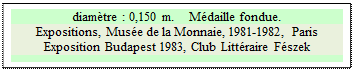 diamètre : 0,150 m. Médaille fondue.
Expositions, Musée de la Monnaie, 1981-1982, Paris
Exposition Budapest 1983, Club Littéraire Fészek